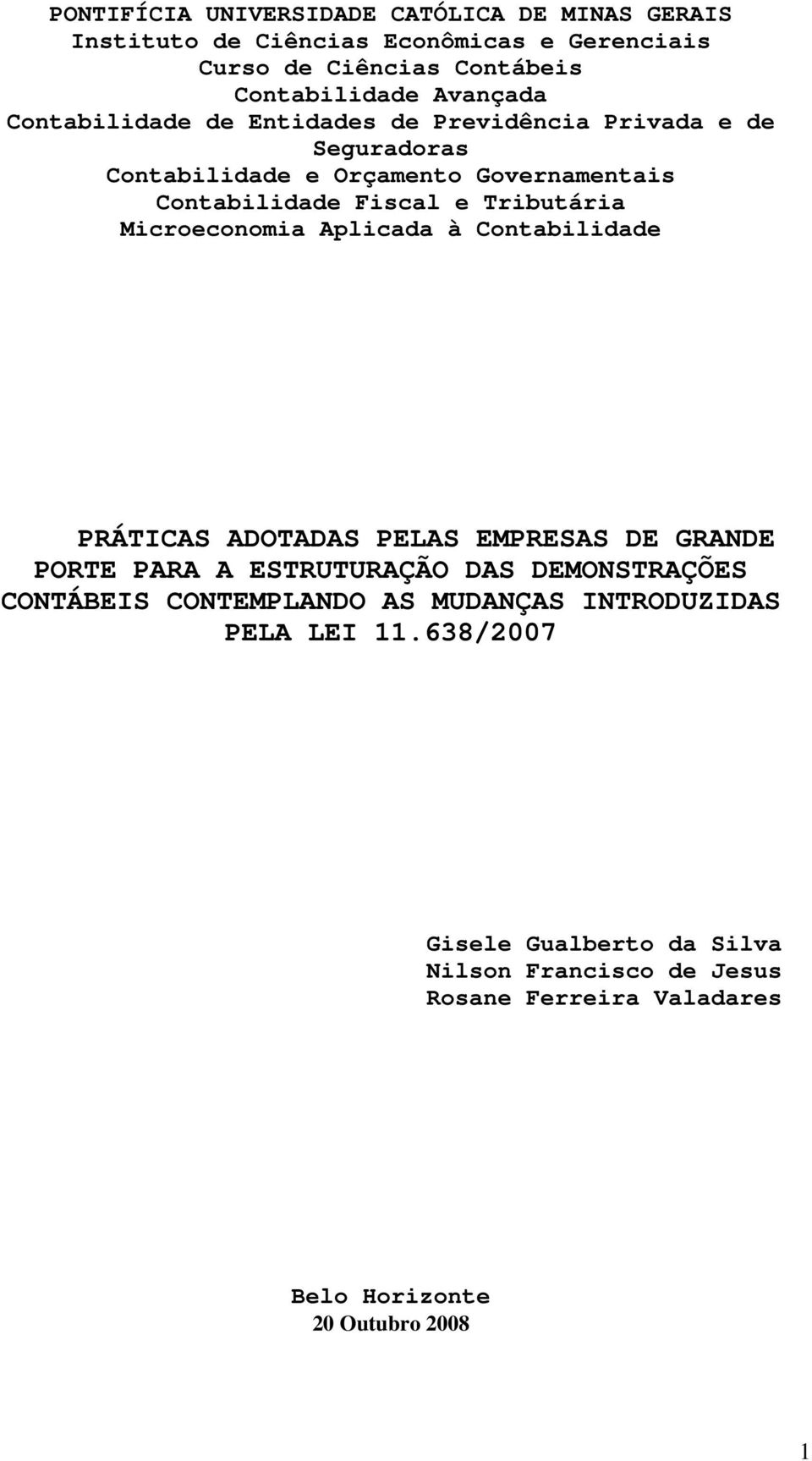 PONTIFÍCIA UNIVERSIDADE CATÓLICA DE MINAS GERAIS
Instituto de Ciências Econômicas e Gerenciais
Curso de Ciências Contábeis
Contabilidade Avançada
Contabilidade de Entidades de Previdência Privada e de Seguradoras
Contabilidade e Orçamento Governamentais
Contabilidade Fiscal e Tributária
Microeconomia Aplicada à Contabilidade

PRÁTICAS ADOTADAS PELAS EMPRESAS DE GRANDE PORTE PARA A ESTRUTURAÇÃO DAS DEMONSTRAÇÕES CONTÁBEIS CONTEMPLANDO AS MUDANÇAS INTRODUZIDAS PELA LEI 11.638/2007

Gisele Gualberto da Silva
Nilson Francisco de Jesus
Rosane Ferreira Valadares

Belo Horizonte
20 Outubro 2008

1